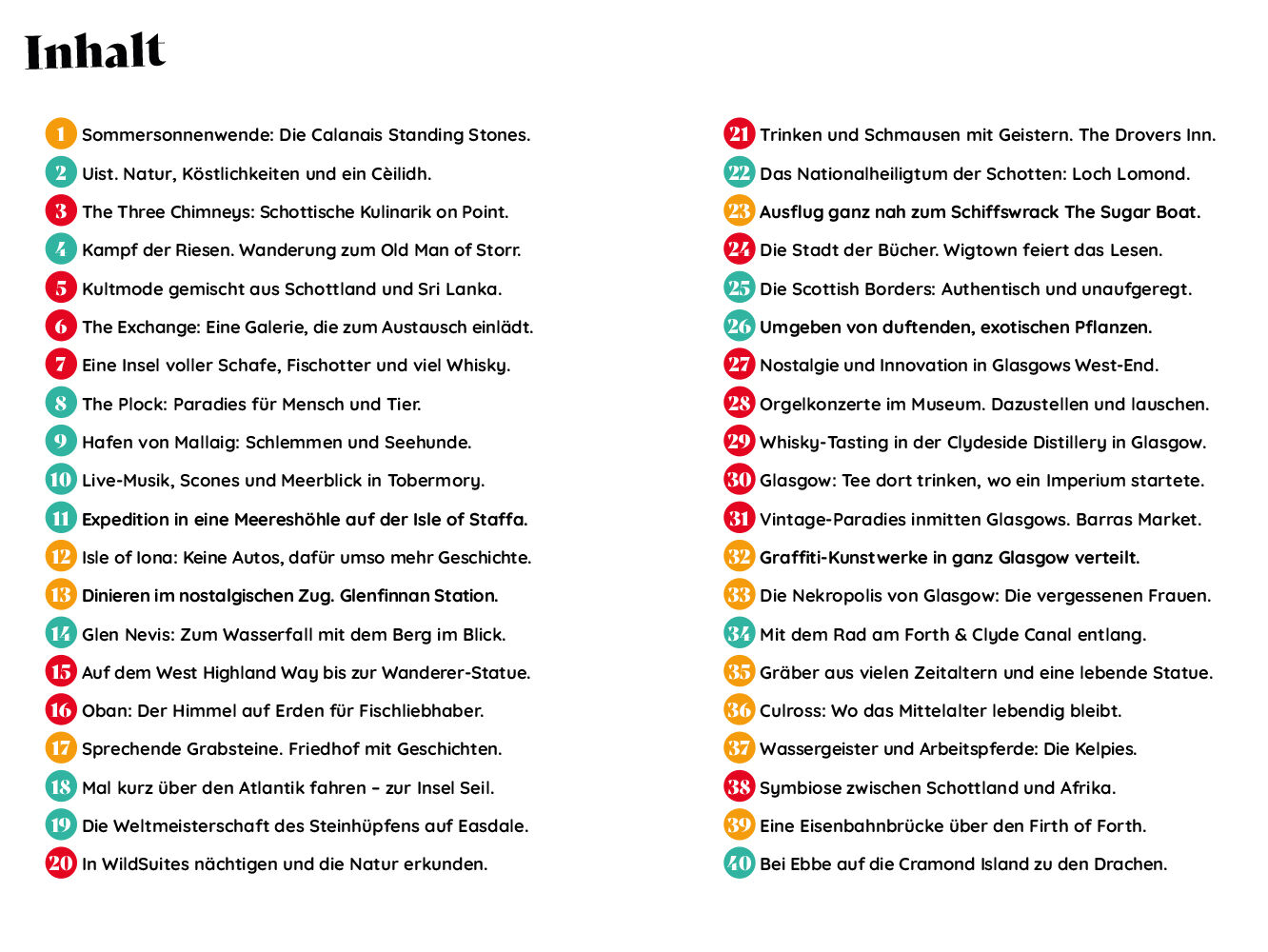 Inhalt

1 Sommersonnenwende: Die Calanais Standing Stones.
2 Uist. Natur, Köstlichkeiten und ein Cèilidh.
3 The Three Chimneys: Schottische Kulinarik on Point.
4 Kampf der Riesen. Wanderung zum Old Man of Storr.
5 Kultmode gemischt aus Schottland und Sri Lanka.
6 The Exchange: Eine Galerie, die zum Austausch einlädt.
7 Eine Insel voller Schafe, Fischotter und viel Whisky.
8 The Plock: Paradies für Mensch und Tier.
9 Hafen von Mallaig: Schlemmen und Seehunde.
10 Live-Musik, Scones und Meerblick in Tobermory.
11 Expedition in eine Meereshöhle auf der Isle of Staffa.
12 Isle of Iona: Keine Autos, dafür umso mehr Geschichte.
13 Dinieren im nostalgischen Zug. Glenfinnan Station.
14 Glen Nevis: Zum Wasserfall mit dem Berg im Blick.
15 Auf dem West Highland Way bis zur Wanderer-Statue.
16 Oban: Der Himmel auf Erden für Fischliebhaber.
17 Sprechende Grabsteine. Friedhof mit Geschichten.
18 Mal kurz über den Atlantik fahren – zur Insel Seil.
19 Die Weltmeisterschaft des Steinhüpfens auf Easdale.
20 In WildSuites nächtigen und die Natur erkunden.

21 Trinken und Schmausen mit Geistern. The Drovers Inn.
22 Das Nationalheiligtum der Schotten: Loch Lomond.
23 Ausflug ganz nah zum Schiffswrack The Sugar Boat.
24 Die Stadt der Bücher. Wigtown feiert das Lesen.
25 Die Scottish Borders: Authentisch und unaufgeregt.
26 Umgeben von duftenden, exotischen Pflanzen.
27 Nostalgie und Innovation in Glasgows West-End.
28 Orgelkonzerte im Museum. Dazustellen und lauschen.
29 Whisky-Tasting in der Clydeside Distillery in Glasgow.
30 Glasgow: Tee dort trinken, wo ein Imperium startete.
31 Vintage-Paradies inmitten Glasgows. Barras Market.
32 Graffiti-Kunstwerke in ganz Glasgow verteilt.
33 Die Nekropolis von Glasgow: Die vergessenen Frauen.
34 Mit dem Rad am Forth & Clyde Canal entlang.
35 Gräber aus vielen Zeitaltern und eine lebende Statue.
36 Culross: Wo das Mittelalter lebendig bleibt.
37 Wassergeister und Arbeitspferde: Die Kelpies.
38 Symbiose zwischen Schottland und Afrika.
39 Eine Eisenbahnbrücke über den Firth of Forth.
40 Bei Ebbe auf die Cramond Island zu den Drachen.